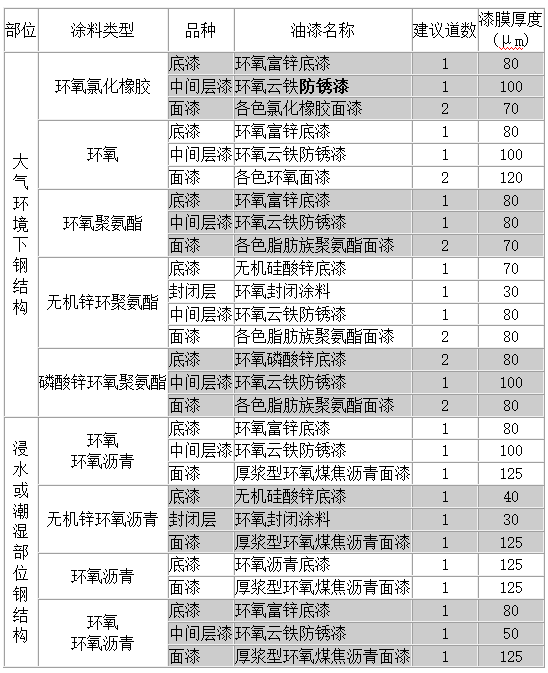 | 部位 | 涂料类型 | 品种 | 油漆名称 | 建议道数 | 漆膜厚度（μm） |
|---|---|---|---|---|---|
| 大气环境下钢结构 | 环氧氯化橡胶 | 底漆 | 环氧富锌底漆 | 1 | 80 |
| | | 中间层漆 | 环氧云铁防锈漆 | 1 | 100 |
| | | 面漆 | 各色氯化橡胶面漆 | 2 | 70 |
| | 环氧 | 底漆 | 环氧富锌底漆 | 1 | 80 |
| | | 中间层漆 | 环氧云铁防锈漆 | 1 | 100 |
| | | 面漆 | 各色环氧面漆 | 2 | 120 |
| | 环氧聚氨酯 | 底漆 | 环氧富锌底漆 | 1 | 80 |
| | | 中间层漆 | 环氧云铁防锈漆 | 1 | 80 |
| | | 面漆 | 各色脂肪族聚氨酯面漆 | 2 | 70 |
| | 无机锌环聚氨酯 | 底漆 | 无机硅酸锌底漆 | 1 | 70 |
| | | 封闭层 | 环氧封闭涂料 | 1 | 30 |
| | | 中间层漆 | 环氧云铁防锈漆 | 1 | 80 |
| | | 面漆 | 各色脂肪族聚氨酯面漆 | 2 | 80 |
| | 磷酸锌环氧聚氨酯 | 底漆 | 环氧磷酸锌底漆 | 2 | 80 |
| | | 中间层漆 | 环氧云铁防锈漆 | 1 | 100 |
| | | 面漆 | 各色脂肪族聚氨酯面漆 | 2 | 80 |
| 浸水或潮湿部位钢结构 | 环氧 环氧沥青 | 底漆 | 环氧富锌底漆 | 1 | 80 |
| | | 中间层漆 | 环氧云铁防锈漆 | 1 | 100 |
| | | 面漆 | 厚浆型环氧煤焦沥青面漆 | 1 | 125 |
| | 无机锌环氧沥青 | 底漆 | 无机硅酸锌底漆 | 1 | 40 |
| | | 封闭层 | 环氧封闭涂料 | 1 | 30 |
| | | 面漆 | 厚浆型环氧煤焦沥青面漆 | 1 | 125 |
| | 环氧沥青 | 底漆 | 环氧沥青底漆 | 1 | 125 |
| | | 面漆 | 厚浆型环氧煤焦沥青面漆 | 1 | 125 |
| | 环氧 环氧沥青 | 底漆 | 环氧富锌底漆 | 1 | 80 |
| | | 中间层漆 | 环氧云铁防锈漆 | 1 | 50 |
| | | 面漆 | 厚浆型环氧煤焦沥青面漆 | 1 | 125 |